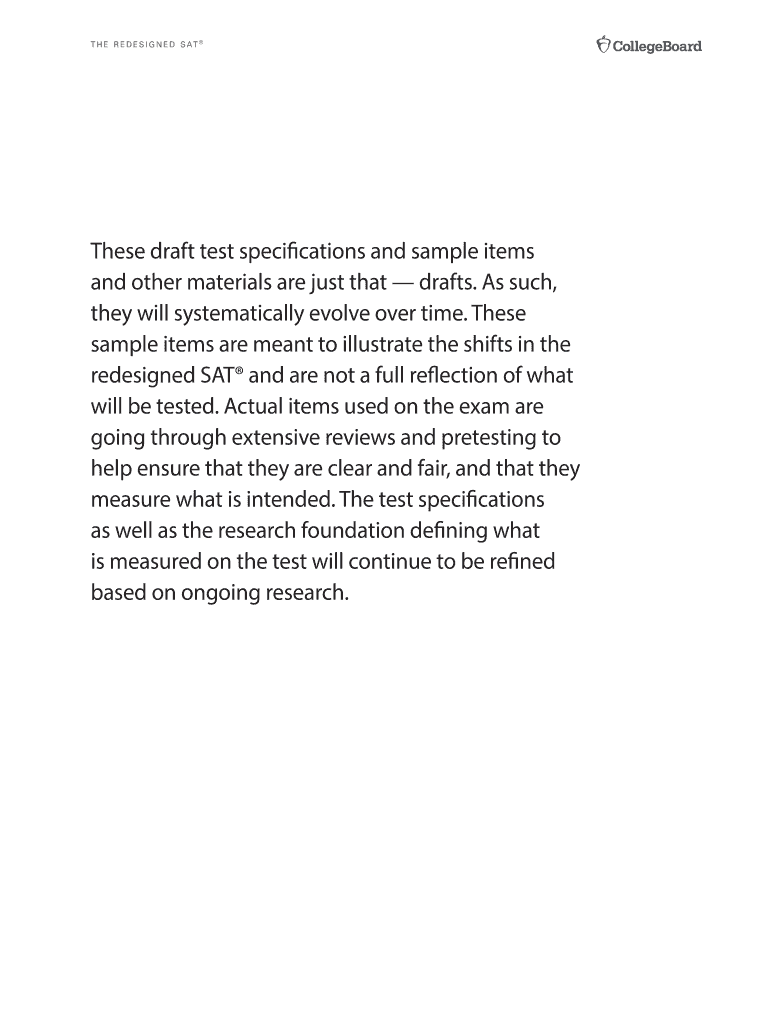 THE REDESIGNED SAT®

CollegeBoard

These draft test specifications and sample items and other materials are just that — drafts. As such, they will systematically evolve over time. These sample items are meant to illustrate the shifts in the redesigned SAT® and are not a full reflection of what will be tested. Actual items used on the exam are going through extensive reviews and pretesting to help ensure that they are clear and fair, and that they measure what is intended. The test specifications as well as the research foundation defining what is measured on the test will continue to be refined based on ongoing research.